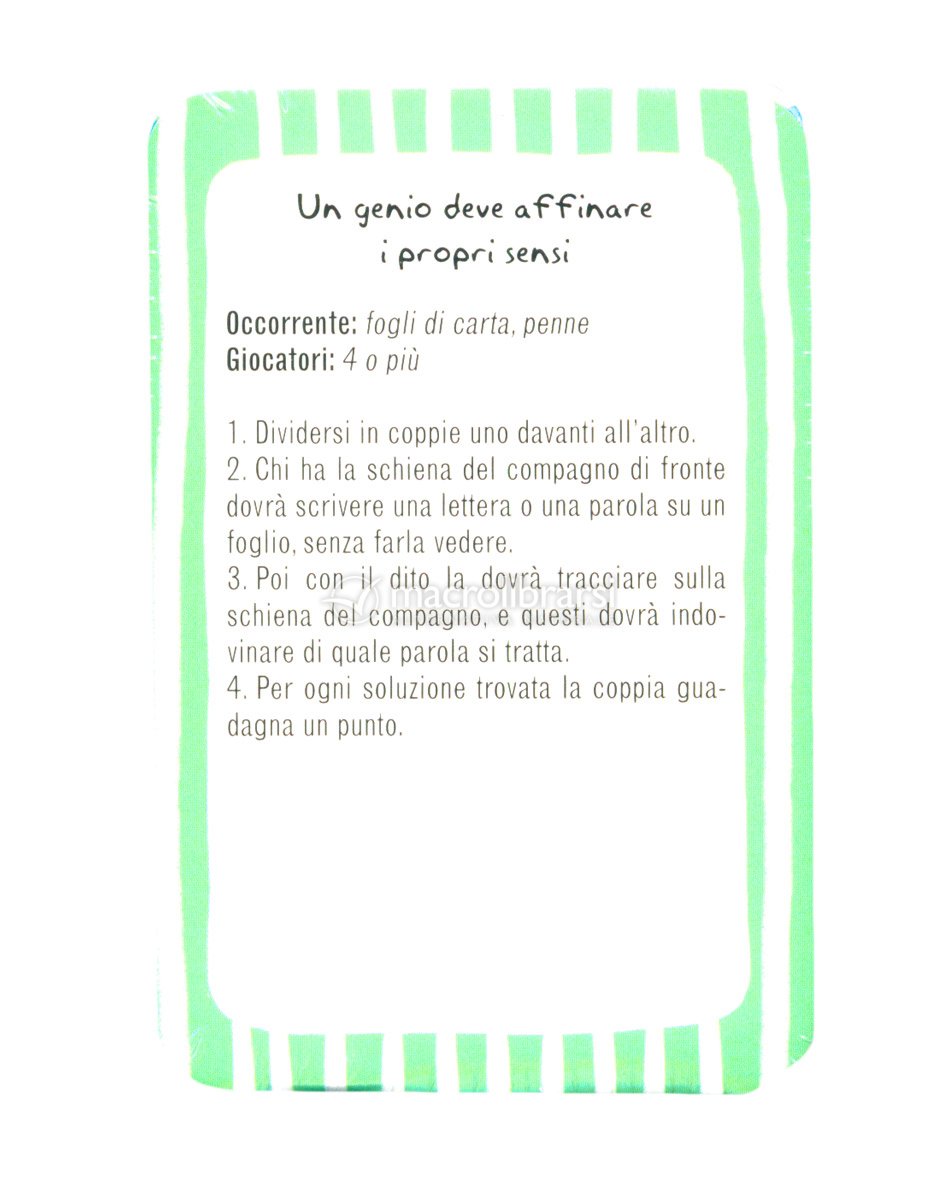 Un genio deve affinare
i propri sensi

Occorrente: fogli di carta, penne
Giocatori: 4 o più

1. Dividersi in coppie uno davanti all'altro.
2. Chi ha la schiena del compagno di fronte dovrà scrivere una lettera o una parola su un foglio, senza farla vedere.
3. Poi con il dito la dovrà tracciare sulla schiena del compagno, e questi dovrà indovinare di quale parola si tratta.
4. Per ogni soluzione trovata la coppia guadagna un punto.

macrolibrarsi